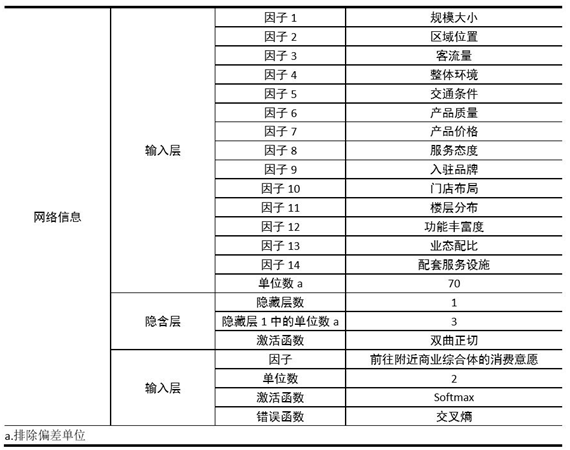 | 网络信息 | 输入层 | 因子 1 | 规模大小 |
|---|---|---|---|
| | | 因子 2 | 区域位置 |
| | | 因子 3 | 客流量 |
| | | 因子 4 | 整体环境 |
| | | 因子 5 | 交通条件 |
| | | 因子 6 | 产品质量 |
| | | 因子 7 | 产品价格 |
| | | 因子 8 | 服务态度 |
| | | 因子 9 | 入驻品牌 |
| | | 因子 10 | 门店布局 |
| | | 因子 11 | 楼层分布 |
| | | 因子 12 | 功能丰富度 |
| | | 因子 13 | 业态配比 |
| | | 因子 14 | 配套服务设施 |
| | | 单位数 a | 70 |
| | 隐含层 | 隐藏层数 | 1 |
| | | 隐藏层 1 中的单位数 a | 3 |
| | | 激活函数 | 双曲正切 |
| | 输入层 | 因子 | 前往附近商业综合体的消费意愿 |
| | | 单位数 | 2 |
| | | 激活函数 | Softmax |
| | | 错误函数 | 交叉熵 |

a.排除偏差单位